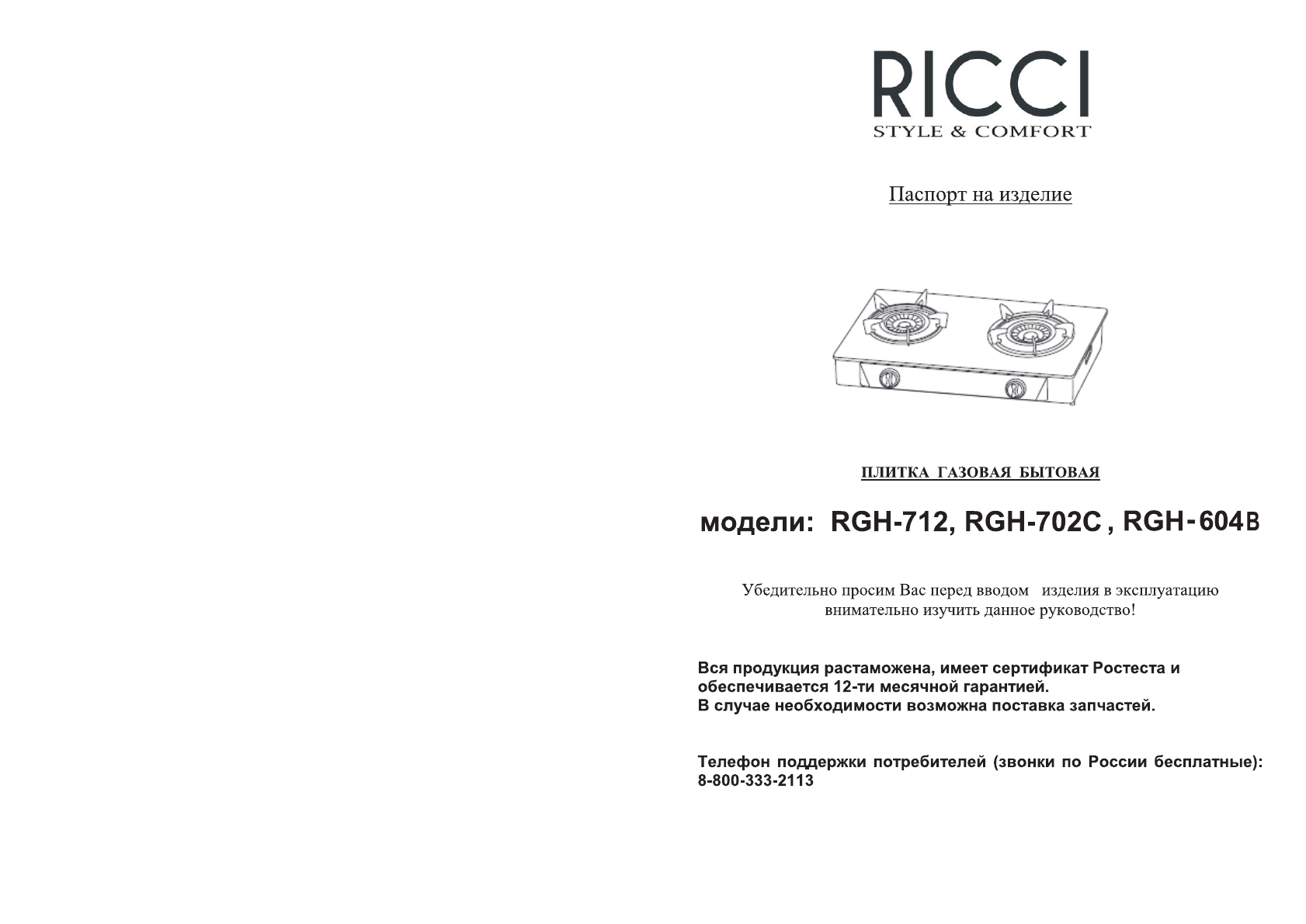 RICCI
STYLE & COMFORT

Паспорт на изделие

ПЛИТКА ГАЗОВАЯ БЫТОВАЯ

модели: RGH-712, RGH-702C , RGH-604B

Убедительно просим Вас перед вводом изделия в эксплуатацию внимательно изучить данное руководство!

Вся продукция растаможена, имеет сертификат Ростеста и обеспечивается 12-ти месячной гарантией.
В случае необходимости возможна поставка запчастей.

Телефон поддержки потребителей (звонки по России бесплатные): 8-800-333-2113